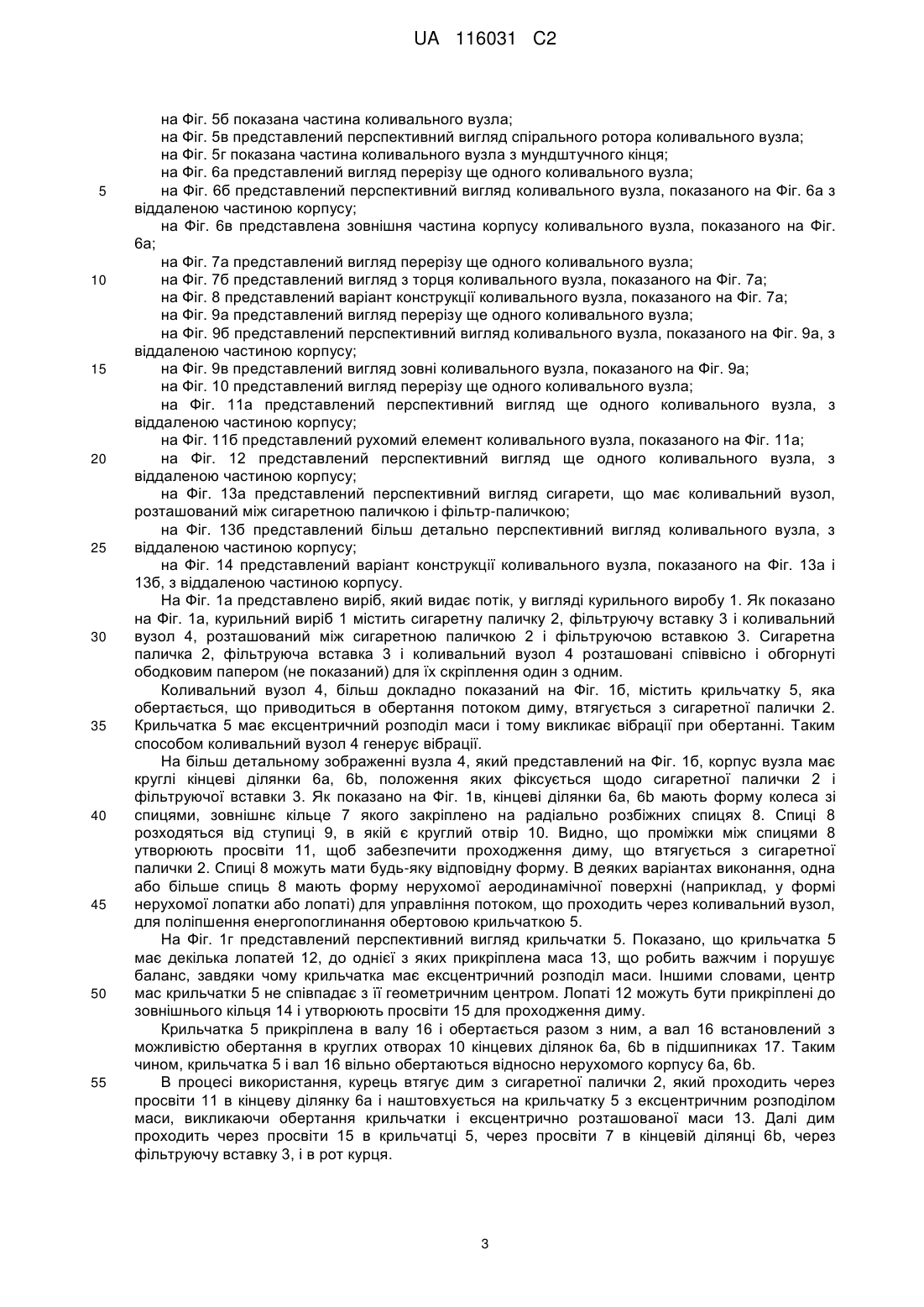 UA 116031 C2

на Фіг. 5б показана частина коливального вузла;
на Фіг. 5в представлений перспективний вигляд спірального ротора коливального вузла;
на Фіг. 5г показана частина коливального вузла з мундштучного кінця;
на Фіг. 6а представлений вигляд перерізу ще одного коливального вузла;
5 на Фіг. 6б представлений перспективний вигляд коливального вузла, показаного на Фіг. 6а з віддаленою частиною корпусу;
на Фіг. 6в представлена зовнішня частина корпусу коливального вузла, показаного на Фіг. 6а;
на Фіг. 7а представлений вигляд перерізу ще одного коливального вузла;
10 на Фіг. 7б представлений вигляд з торця коливального вузла, показаного на Фіг. 7а;
на Фіг. 8 представлений варіант конструкції коливального вузла, показаного на Фіг. 7а;
на Фіг. 9а представлений вигляд перерізу ще одного коливального вузла;
на Фіг. 9б представлений перспективний вигляд коливального вузла, показаного на Фіг. 9а, з віддаленою частиною корпусу;
15 на Фіг. 9в представлений вигляд зовні коливального вузла, показаного на Фіг. 9а;
на Фіг. 10 представлений вигляд перерізу ще одного коливального вузла;
на Фіг. 11а представлений перспективний вигляд ще одного коливального вузла, з віддаленою частиною корпусу;
на Фіг. 11б представлений рухомий елемент коливального вузла, показаного на Фіг. 11а;
20 на Фіг. 12 представлений перспективний вигляд ще одного коливального вузла, з віддаленою частиною корпусу;
на Фіг. 13а представлений перспективний вигляд сигарети, що має коливальний вузол, розташований між сигаретною паличкою і фільтр-паличкою;
на Фіг. 13б представлений більш детально перспективний вигляд коливального вузла, з
25 віддаленою частиною корпусу;
на Фіг. 14 представлений варіант конструкції коливального вузла, показаного на Фіг. 13а і 13б, з віддаленою частиною корпусу.

На Фіг. 1а представлено виріб, який видає потік, у вигляді курильного виробу 1. Як показано на Фіг. 1а, курильний виріб 1 містить сигаретну паличку 2, фільтруючу вставку 3 і коливальний
30 вузол 4, розташований між сигаретною паличкою 2 і фільтруючою вставкою 3. Сигаретна паличка 2, фільтруюча вставка 3 і коливальний вузол 4 розташовані співвісно і обгорнуті ободковим папером (не показаний) для їх скріплення один з одним.

Коливальний вузол 4, більш докладно показаний на Фіг. 1б, містить крильчатку 5, яка обертається, що приводиться в обертання потоком диму, втягується з сигаретної палички 2.
35 Крильчатка 5 має ексцентричний розподіл маси і тому викликає вібрації при обертанні. Таким способом коливальний вузол 4 генерує вібрації.

На більш детальному зображенні вузла 4, який представлений на Фіг. 1б, корпус вузла має круглі кінцеві ділянки 6а, 6b, положення яких фіксується щодо сигаретної палички 2 і фільтруючої вставки 3. Як показано на Фіг. 1в, кінцеві ділянки 6а, 6b мають форму колеса зі
40 спицями, зовнішнє кільце 7 якого закріплено на радіально розбіжних спицях 8. Спиці 8 розходяться від ступиці 9, в якій є круглий отвір 10. Видно, що проміжки між спицями 8 утворюють просвіти 11, щоб забезпечити проходження диму, що втягується з сигаретної палички 2. Спиці 8 можуть мати будь-яку відповідну форму. В деяких варіантах виконання, одна або більше спиць 8 мають форму нерухомої аеродинамічної поверхні (наприклад, у формі
45 нерухомої лопатки або лопаті) для управління потоком, що проходить через коливальний вузол, для поліпшення енергопоглинання обертовою крильчаткою 5.

На Фіг. 1г представлений перспективний вигляд крильчатки 5. Показано, що крильчатка 5 має декілька лопатей 12, до однієї з яких прикріплена маса 13, що робить важчим і порушує баланс, завдяки чому крильчатка має ексцентричний розподіл маси. Іншими словами, центр
50 мас крильчатки 5 не співпадає з її геометричним центром. Лопаті 12 можуть бути прикріплені до зовнішнього кільця 14 і утворюють просвіти 15 для проходження диму.

Крильчатка 5 прикріплена в валу 16 і обертається разом з ним, а вал 16 встановлений з можливістю обертання в круглих отворах 10 кінцевих ділянок 6а, 6b в підшипниках 17. Таким чином, крильчатка 5 і вал 16 вільно обертаються відносно нерухомого корпусу 6а, 6b.
55 В процесі використання, курець втягує дим з сигаретної палички 2, який проходить через просвіти 11 в кінцеву ділянку 6а і наштовхується на крильчатку 5 з ексцентричним розподілом маси, викликаючи обертання крильчатки і ексцентрично розташованої маси 13. Далі дим проходить через просвіти 15 в крильчатці 5, через просвіти 7 в кінцевій ділянці 6b, через фільтруючу вставку 3, і в рот курця.

3